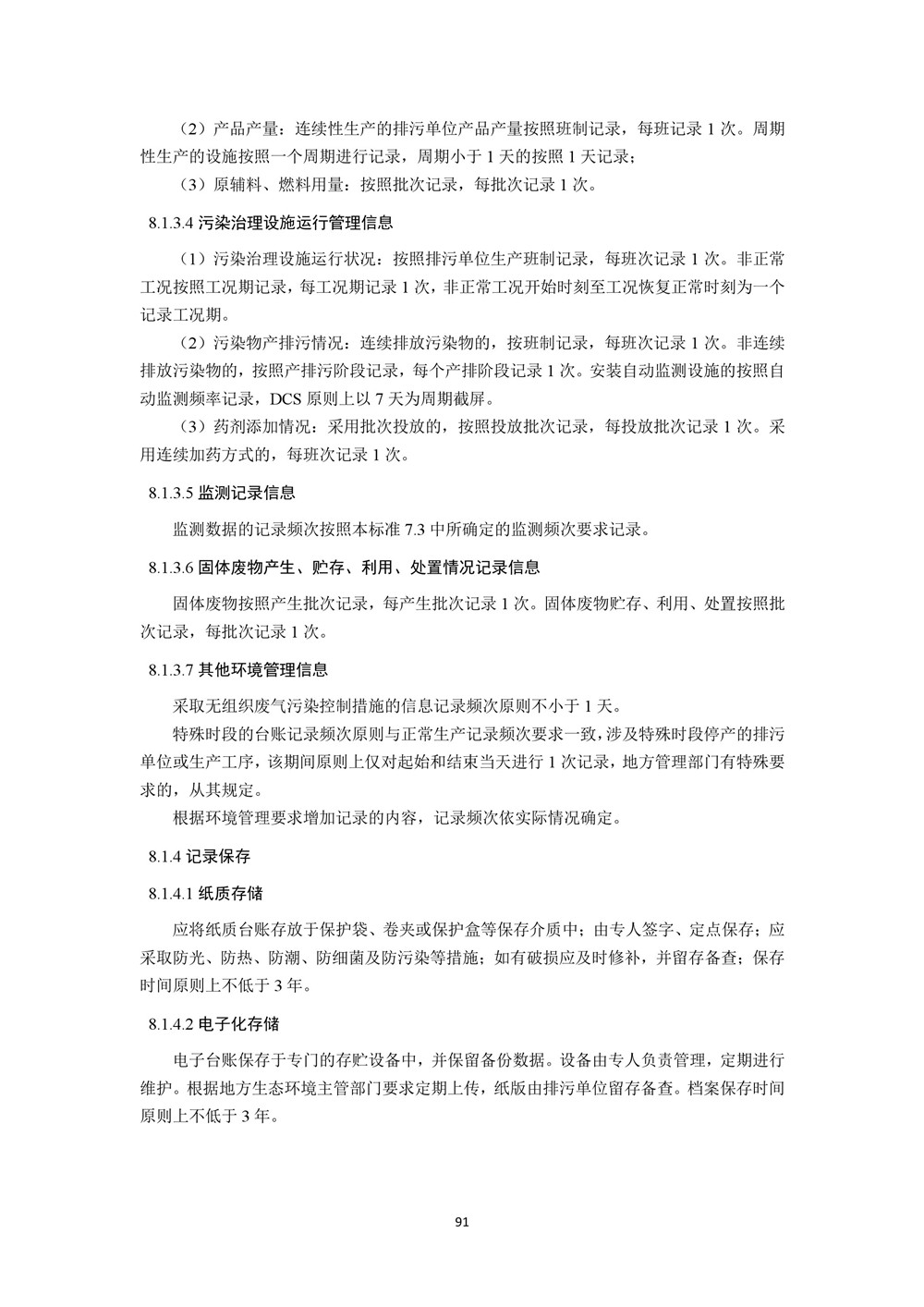 （2）产品产量：连续性生产的排污单位产品产量按照班制记录，每班记录 1 次。周期性生产的设施按照一个周期进行记录，周期小于 1 天的按照 1 天记录；

（3）原辅料、燃料用量：按照批次记录，每批次记录 1 次。

8.1.3.4 污染治理设施运行管理信息

（1）污染治理设施运行状况：按照排污单位生产班制记录，每班次记录 1 次。非正常工况按照工况期记录，每工况期记录 1 次，非正常工况开始时刻至工况恢复正常时刻为一个记录工况期。

（2）污染物产排污情况：连续排放污染物的，按班制记录，每班次记录 1 次。非连续排放污染物的，按照产排污阶段记录，每个产排阶段记录 1 次。安装自动监测设施的按照自动监测频率记录，DCS 原则上以 7 天为周期截屏。

（3）药剂添加情况：采用批次投放的，按照投放批次记录，每投放批次记录 1 次。采用连续加药方式的，每班次记录 1 次。

8.1.3.5 监测记录信息

监测数据的记录频次按照本标准 7.3 中所确定的监测频次要求记录。

8.1.3.6 固体废物产生、贮存、利用、处置情况记录信息

固体废物按照产生批次记录，每产生批次记录 1 次。固体废物贮存、利用、处置按照批次记录，每批次记录 1 次。

8.1.3.7 其他环境管理信息

采取无组织废气污染控制措施的信息记录频次原则不小于 1 天。

特殊时段的台账记录频次原则与正常生产记录频次要求一致，涉及特殊时段停产的排污单位或生产工序，该期间原则上仅对起始和结束当天进行 1 次记录，地方管理部门有特殊要求的，从其规定。

根据环境管理要求增加记录的内容，记录频次依实际情况确定。

8.1.4 记录保存

8.1.4.1 纸质存储

应将纸质台账存放于保护袋、卷夹或保护盒等保存介质中；由专人签字、定点保存；应采取防光、防热、防潮、防细菌及防污染等措施；如有破损应及时修补，并留存备查；保存时间原则上不低于 3 年。

8.1.4.2 电子化存储

电子台账保存于专门的存贮设备中，并保留备份数据。设备由专人负责管理，定期进行维护。根据地方生态环境主管部门要求定期上传，纸版由排污单位留存备查。档案保存时间原则上不低于 3 年。

91